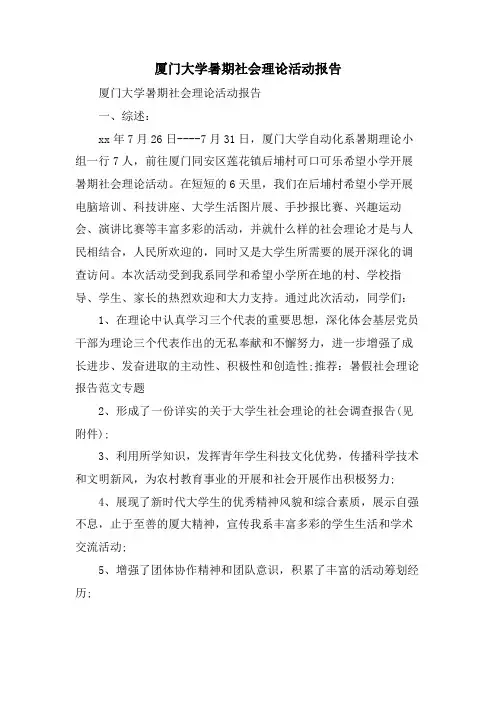 厦门大学暑期社会理论活动报告

厦门大学暑期社会理论活动报告

一、综述：

xx 年 7 月 26 日----7 月 31 日，厦门大学自动化系暑期理论小组一行 7 人，前往厦门同安区莲花镇后埔村可口可乐希望小学开展暑期社会理论活动。在短短的 6 天里，我们在后埔村希望小学开展电脑培训、科技讲座、大学生活图片展、手抄报比赛、兴趣运动会、演讲比赛等丰富多彩的活动，并就什么样的社会理论才是与人民相结合，人民所欢迎的，同时又是大学生所需要的展开深化的调查访问。本次活动受到我系同学和希望小学所在地的村、学校指导、学生、家长的热烈欢迎和大力支持。通过此次活动，同学们：

1、在理论中认真学习三个代表的重要思想，深化体会基层党员干部为理论三个代表作出的无私奉献和不懈努力，进一步增强了成长进步、发奋进取的主动性、积极性和创造性;推荐：暑假社会理论报告范文专题

2、形成了一份详实的关于大学生社会理论的社会调查报告(见附件)；

3、利用所学知识，发挥青年学生科技文化优势，传播科学技术和文明新风，为农村教育事业的开展和社会开展作出积极努力;

4、展现了新时代大学生的优秀精神风貌和综合素质，展示自强不息，止于至善的厦大精神，宣传我系丰富多彩的学生生活和学术交流活动;

5、增强了团体协作精神和团队意识，积累了丰富的活动筹划经历;